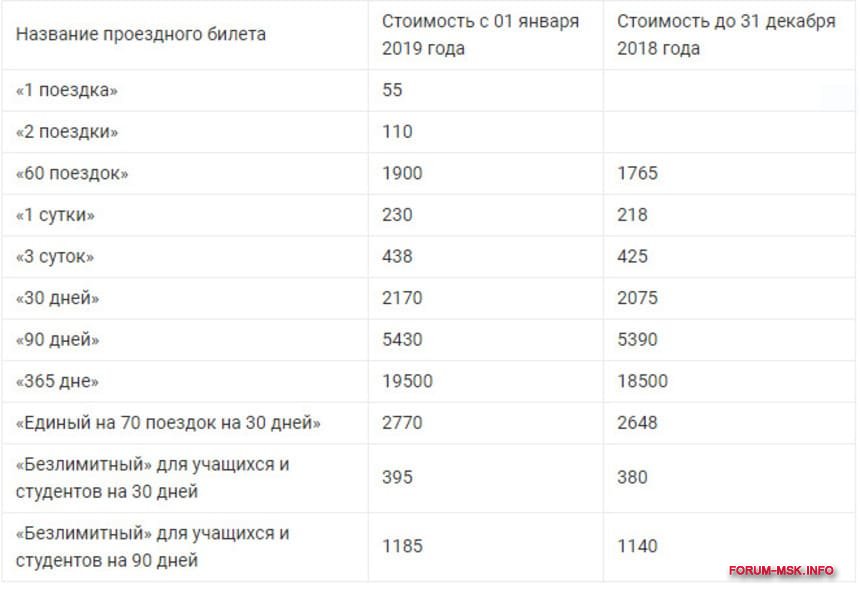 | Название проездного билета | Стоимость с 01 января 2019 года | Стоимость до 31 декабря 2018 года |
|---|---|---|
| «1 поездка» | 55 | |
| «2 поездки» | 110 | |
| «60 поездок» | 1900 | 1765 |
| «1 сутки» | 230 | 218 |
| «3 суток» | 438 | 425 |
| «30 дней» | 2170 | 2075 |
| «90 дней» | 5430 | 5390 |
| «365 дне» | 19500 | 18500 |
| «Единый на 70 поездок на 30 дней» | 2770 | 2648 |
| «Безлимитный» для учащихся и студентов на 30 дней | 395 | 380 |
| «Безлимитный» для учащихся и студентов на 90 дней | 1185 | 1140 |

FORUM-MSK.INFO